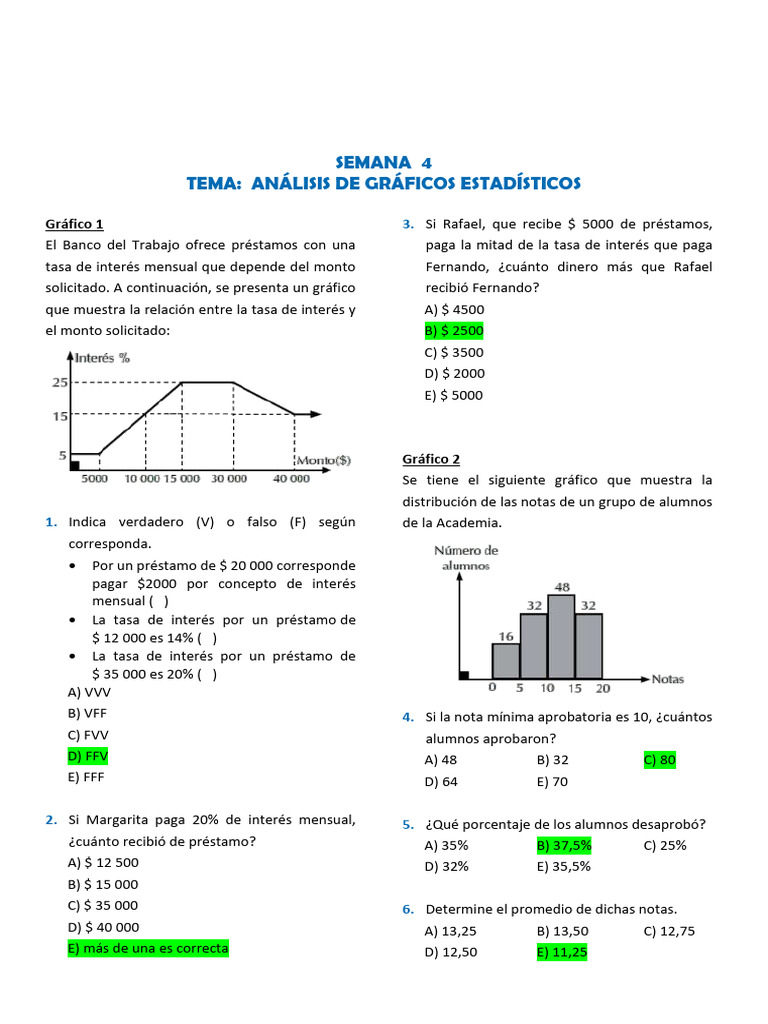 SEMANA 4
TEMA: ANÁLISIS DE GRÁFICOS ESTADÍSTICOS

Gráfico 1
El Banco del Trabajo ofrece préstamos con una tasa de interés mensual que depende del monto solicitado. A continuación, se presenta un gráfico que muestra la relación entre la tasa de interés y el monto solicitado:

Interés %
25
15
5
Monto($)
5000 10 000 15 000 30 000 40 000

1. Indica verdadero (V) o falso (F) según corresponda.
• Por un préstamo de $ 20 000 corresponde pagar $2000 por concepto de interés mensual ( )
• La tasa de interés por un préstamo de $ 12 000 es 14% ( )
• La tasa de interés por un préstamo de $ 35 000 es 20% ( )
A) VVV
B) VFF
C) FVV
D) FFV
E) FFF

2. Si Margarita paga 20% de interés mensual, ¿cuánto recibió de préstamo?
A) $ 12 500
B) $ 15 000
C) $ 35 000
D) $ 40 000
E) más de una es correcta

3. Si Rafael, que recibe $ 5000 de préstamos, paga la mitad de la tasa de interés que paga Fernando, ¿cuánto dinero más que Rafael recibió Fernando?
A) $ 4500
B) $ 2500
C) $ 3500
D) $ 2000
E) $ 5000

Gráfico 2
Se tiene el siguiente gráfico que muestra la distribución de las notas de un grupo de alumnos de la Academia.

Número de alumnos
16 32 48 32
0 5 10 15 20 Notas

4. Si la nota mínima aprobatoria es 10, ¿cuántos alumnos aprobaron?
A) 48
B) 32
C) 80
D) 64
E) 70

5. ¿Qué porcentaje de los alumnos desaprobó?
A) 35%
B) 37,5%
C) 25%
D) 32%
E) 35,5%

6. Determine el promedio de dichas notas.
A) 13,25
B) 13,50
C) 12,75
D) 12,50
E) 11,25